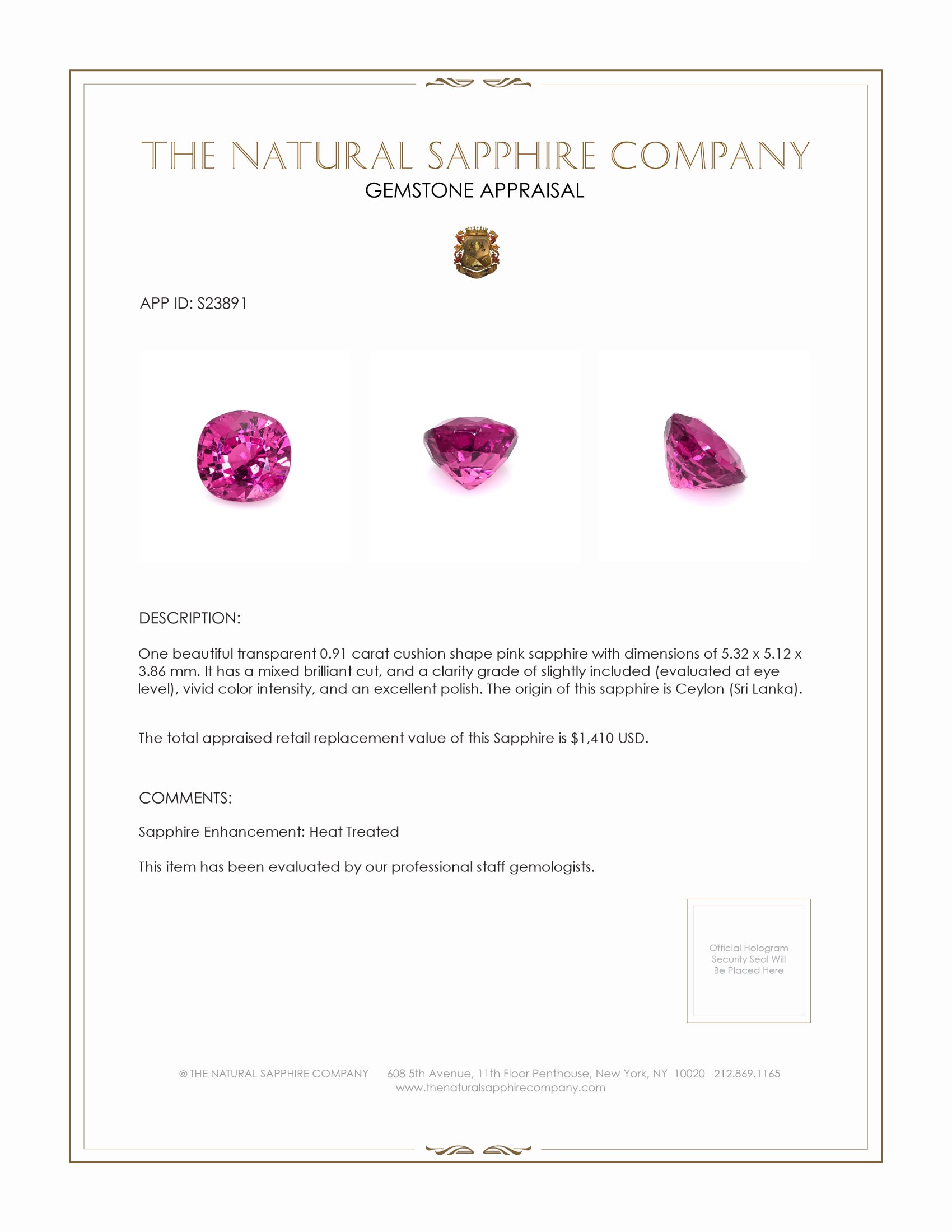 THE NATURAL SAPPHIRE COMPANY
GEMSTONE APPRAISAL

APP ID: S23891

DESCRIPTION:

One beautiful transparent 0.91 carat cushion shape pink sapphire with dimensions of 5.32 x 5.12 x 3.86 mm. It has a mixed brilliant cut, and a clarity grade of slightly included (evaluated at eye level), vivid color intensity, and an excellent polish. The origin of this sapphire is Ceylon (Sri Lanka).

The total appraised retail replacement value of this Sapphire is $1,410 USD.

COMMENTS:

Sapphire Enhancement: Heat Treated

This item has been evaluated by our professional staff gemologists.

Official Hologram Security Seal Will Be Placed Here

© THE NATURAL SAPPHIRE COMPANY 608 5th Avenue, 11th Floor Penthouse, New York, NY 10020 212.869.1165
www.thenaturalsapphirecompany.com